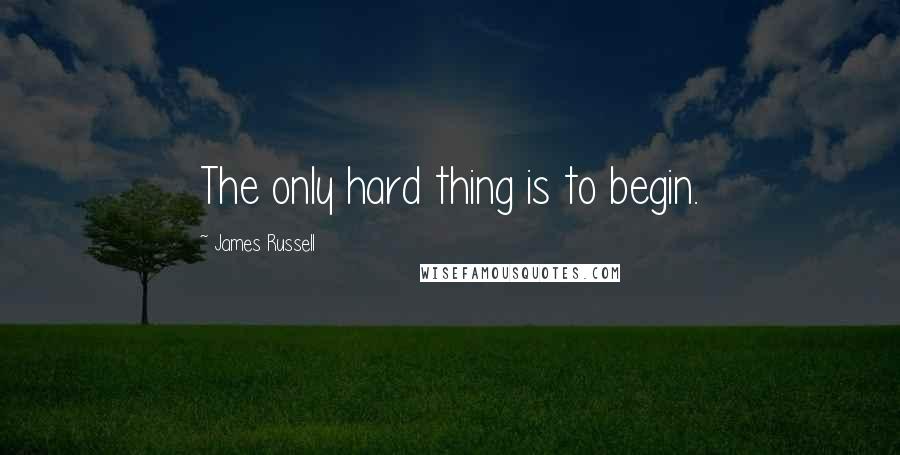 The only hard thing is to begin.

~ James Russell

WISEFAMOUSQUOTES.COM